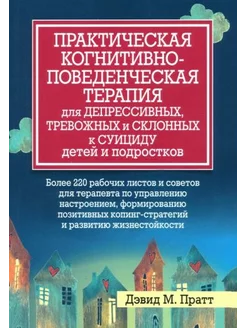 ПРАКТИЧЕСКАЯ КОГНИТИВНО-ПОВЕДЕНЧЕСКАЯ ТЕРАПИЯ для ДЕПРЕССИВНЫХ, ТРЕВОЖНЫХ и СКЛОННЫХ к СУИЦИДУ детей и подростков

Более 220 рабочих листов и советов для терапевта по управлению настроением, формированию позитивных копинг-стратегий и развитию жизнестойкости

Дэвид М. Пратт